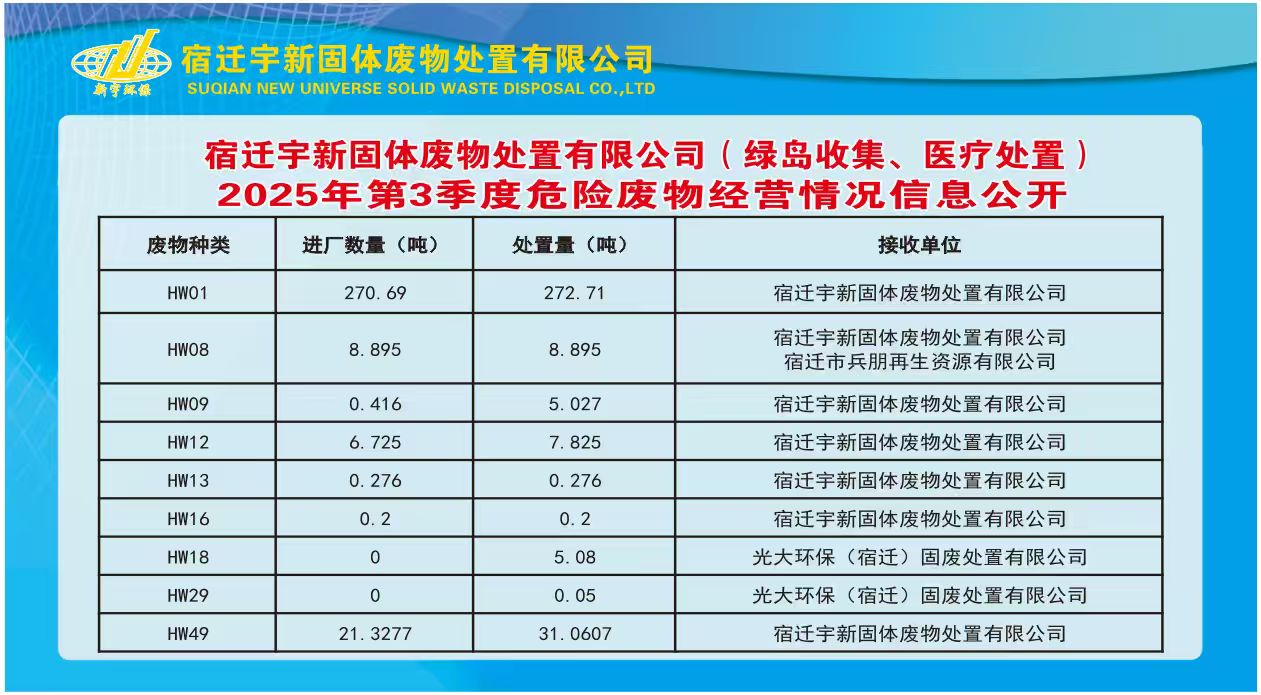 新宇环保

宿迁宇新固体废物处置有限公司
SUQIAN NEW UNIVERSE SOLID WASTE DISPOSAL CO.,LTD

宿迁宇新固体废物处置有限公司（绿岛收集、医疗处置）
2025年第3季度危险废物经营情况信息公开

| 废物种类 | 进厂数量（吨） | 处置量（吨） | 接收单位 |
|---|---|---|---|
| HW01 | 270.69 | 272.71 | 宿迁宇新固体废物处置有限公司 |
| HW08 | 8.895 | 8.895 | 宿迁宇新固体废物处置有限公司 宿迁市兵朋再生资源有限公司 |
| HW09 | 0.416 | 5.027 | 宿迁宇新固体废物处置有限公司 |
| HW12 | 6.725 | 7.825 | 宿迁宇新固体废物处置有限公司 |
| HW13 | 0.276 | 0.276 | 宿迁宇新固体废物处置有限公司 |
| HW16 | 0.2 | 0.2 | 宿迁宇新固体废物处置有限公司 |
| HW18 | 0 | 5.08 | 光大环保（宿迁）固废处置有限公司 |
| HW29 | 0 | 0.05 | 光大环保（宿迁）固废处置有限公司 |
| HW49 | 21.3277 | 31.0607 | 宿迁宇新固体废物处置有限公司 |